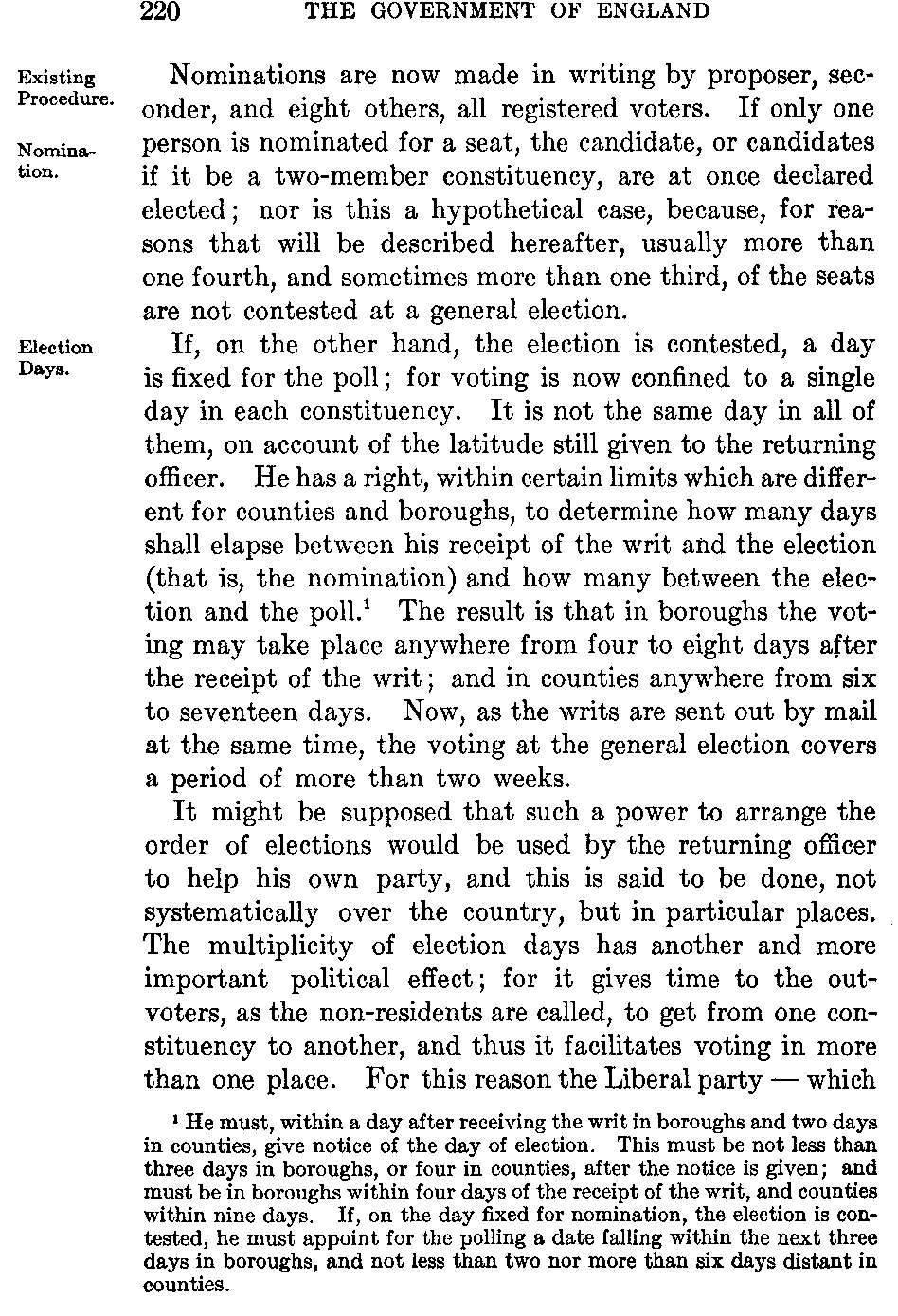 220 THE GOVERNMENT OF ENGLAND

Existing Procedure.

Nomination.

Nominations are now made in writing by proposer, seconder, and eight others, all registered voters. If only one person is nominated for a seat, the candidate, or candidates if it be a two-member constituency, are at once declared elected; nor is this a hypothetical case, because, for reasons that will be described hereafter, usually more than one fourth, and sometimes more than one third, of the seats are not contested at a general election.

Election Days.

If, on the other hand, the election is contested, a day is fixed for the poll; for voting is now confined to a single day in each constituency. It is not the same day in all of them, on account of the latitude still given to the returning officer. He has a right, within certain limits which are different for counties and boroughs, to determine how many days shall elapse between his receipt of the writ and the election (that is, the nomination) and how many between the election and the poll.$^1$ The result is that in boroughs the voting may take place anywhere from four to eight days after the receipt of the writ; and in counties anywhere from six to seventeen days. Now, as the writs are sent out by mail at the same time, the voting at the general election covers a period of more than two weeks.

It might be supposed that such a power to arrange the order of elections would be used by the returning officer to help his own party, and this is said to be done, not systematically over the country, but in particular places. The multiplicity of election days has another and more important political effect; for it gives time to the outvoters, as the non-residents are called, to get from one constituency to another, and thus it facilitates voting in more than one place. For this reason the Liberal party — which

$^1$ He must, within a day after receiving the writ in boroughs and two days in counties, give notice of the day of election. This must be not less than three days in boroughs, or four in counties, after the notice is given; and must be in boroughs within four days of the receipt of the writ, and counties within nine days. If, on the day fixed for nomination, the election is contested, he must appoint for the polling a date falling within the next three days in boroughs, and not less than two nor more than six days distant in counties.